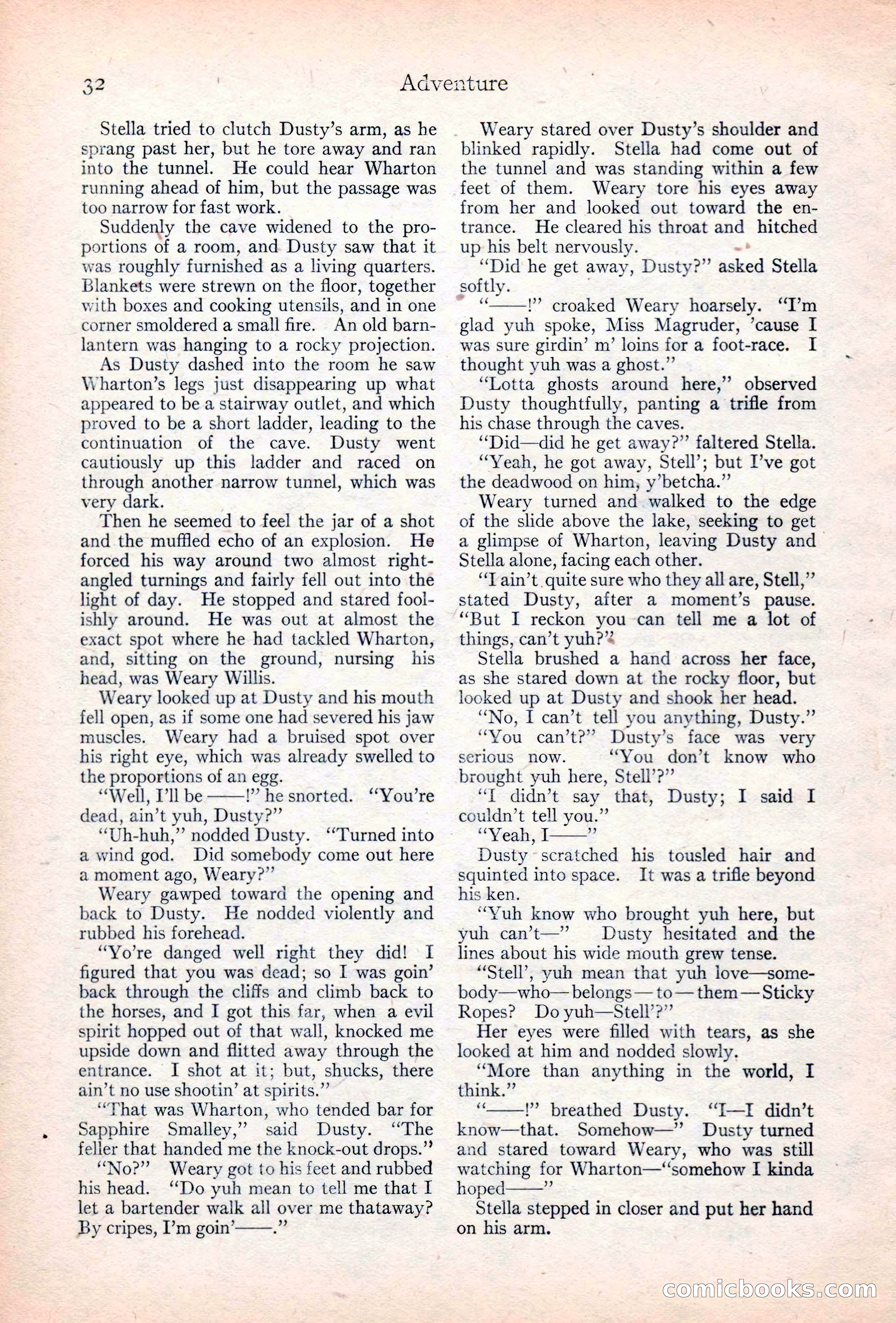 32 Adventure

Stella tried to clutch Dusty's arm, as he sprang past her, but he tore away and ran into the tunnel. He could hear Wharton running ahead of him, but the passage was too narrow for fast work.

Suddenly the cave widened to the proportions of a room, and Dusty saw that it was roughly furnished as a living quarters. Blankets were strewn on the floor, together with boxes and cooking utensils, and in one corner smoldered a small fire. An old barn-lantern was hanging to a rocky projection.

As Dusty dashed into the room he saw Wharton's legs just disappearing up what appeared to be a stairway outlet, and which proved to be a short ladder, leading to the continuation of the cave. Dusty went cautiously up this ladder and raced on through another narrow tunnel, which was very dark.

Then he seemed to feel the jar of a shot and the muffled echo of an explosion. He forced his way around two almost right-angled turnings and fairly fell out into the light of day. He stopped and stared foolishly around. He was out at almost the exact spot where he had tackled Wharton, and, sitting on the ground, nursing his head, was Weary Willis.

Weary looked up at Dusty and his mouth fell open, as if some one had severed his jaw muscles. Weary had a bruised spot over his right eye, which was already swelled to the proportions of an egg.

"Well, I'll be ——!" he snorted. "You're dead, ain't yuh, Dusty?"

"Uh-huh," nodded Dusty. "Turned into a wind god. Did somebody come out here a moment ago, Weary?"

Weary gawped toward the opening and back to Dusty. He nodded violently and rubbed his forehead.

"Yo're danged well right they did! I figured that you was dead; so I was goin' back through the cliffs and climb back to the horses, and I got this far, when a evil spirit hopped out of that wall, knocked me upside down and flitted away through the entrance. I shot at it; but, shucks, there ain't no use shootin' at spirits."

"That was Wharton, who tended bar for Sapphire Smalley," said Dusty. "The feller that handed me the knock-out drops."

"No?" Weary got to his feet and rubbed his head. "Do yuh mean to tell me that I let a bartender walk all over me thataway? By cripes, I'm goin'——."

Weary stared over Dusty's shoulder and blinked rapidly. Stella had come out of the tunnel and was standing within a few feet of them. Weary tore his eyes away from her and looked out toward the entrance. He cleared his throat and hitched up his belt nervously.

"Did he get away, Dusty?" asked Stella softly.

"——!" croaked Weary hoarsely. "I'm glad yuh spoke, Miss Magruder, 'cause I was sure girdin' m' loins for a foot-race. I thought yuh was a ghost."

"Lotta ghosts around here," observed Dusty thoughtfully, panting a trifle from his chase through the caves.

"Did—did he get away?" faltered Stella.

"Yeah, he got away, Stell'; but I've got the deadwood on him, y'betcha."

Weary turned and walked to the edge of the slide above the lake, seeking to get a glimpse of Wharton, leaving Dusty and Stella alone, facing each other.

"I ain't quite sure who they all are, Stell," stated Dusty, after a moment's pause. "But I reckon you can tell me a lot of things, can't yuh?"

Stella brushed a hand across her face, as she stared down at the rocky floor, but looked up at Dusty and shook her head.

"No, I can't tell you anything, Dusty."

"You can't?" Dusty's face was very serious now. "You don't know who brought yuh here, Stell'?"

"I didn't say that, Dusty; I said I couldn't tell you."

"Yeah, I——"

Dusty scratched his tousled hair and squinted into space. It was a trifle beyond his ken.

"Yuh know who brought yuh here, but yuh can't—" Dusty hesitated and the lines about his wide mouth grew tense.

"Stell', yuh mean that yuh love—somebody—who—belongs—to—them—Sticky Ropes? Do yuh—Stell'?"

Her eyes were filled with tears, as she looked at him and nodded slowly.

"More than anything in the world, I think."

"——!" breathed Dusty. "I—I didn't know—that. Somehow—" Dusty turned and stared toward Weary, who was still watching for Wharton—"somehow I kinda hoped——"

Stella stepped in closer and put her hand on his arm.

comicbooks.com